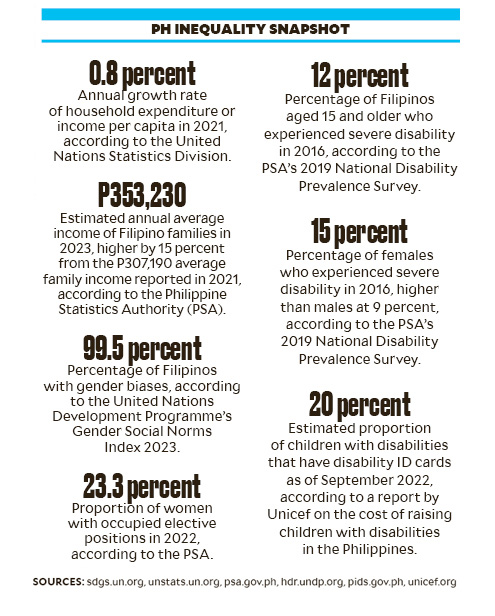 PH INEQUALITY SNAPSHOT

0.8 percent
Annual growth rate of household expenditure or income per capita in 2021, according to the United Nations Statistics Division.

P353,230
Estimated annual average income of Filipino families in 2023, higher by 15 percent from the P307,190 average family income reported in 2021, according to the Philippine Statistics Authority (PSA).

99.5 percent
Percentage of Filipinos with gender biases, according to the United Nations Development Programme's Gender Social Norms Index 2023.

23.3 percent
Proportion of women with occupied elective positions in 2022, according to the PSA.

12 percent
Percentage of Filipinos aged 15 and older who experienced severe disability in 2016, according to the PSA's 2019 National Disability Prevalence Survey.

15 percent
Percentage of females who experienced severe disability in 2016, higher than males at 9 percent, according to the PSA's 2019 National Disability Prevalence Survey.

20 percent
Estimated proportion of children with disabilities that have disability ID cards as of September 2022, according to a report by Unicef on the cost of raising children with disabilities in the Philippines.

SOURCES: sdgs.un.org, unstats.un.org, psa.gov.ph, hdr.undp.org, pids.gov.ph, unicef.org